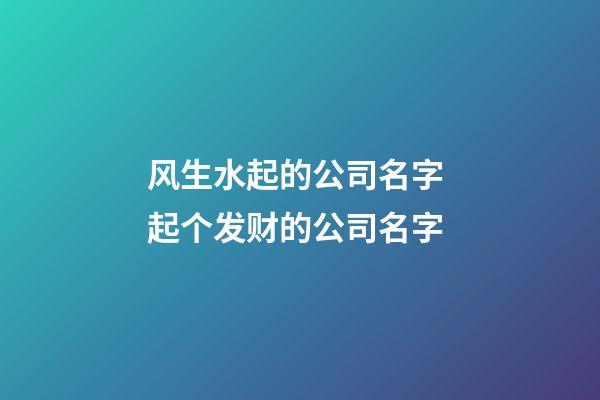 风生水起的公司名字
起个发财的公司名字